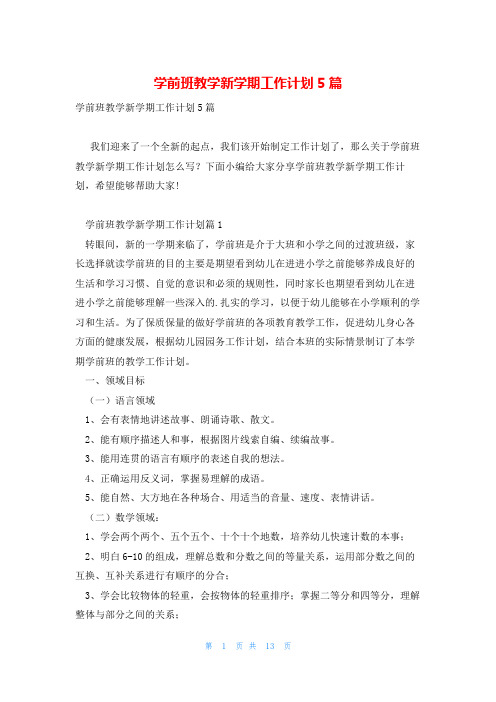 学前班教学新学期工作计划5篇

学前班教学新学期工作计划5篇

我们迎来了一个全新的起点，我们该开始制定工作计划了，那么关于学前班教学新学期工作计划怎么写？下面小编给大家分享学前班教学新学期工作计划，希望能够帮助大家！

学前班教学新学期工作计划篇1

转眼间，新的一学期来临了，学前班是介于大班和小学之间的过渡班级，家长选择就读学前班的目的主要是期望看到幼儿在进进小学之前能够养成良好的生活和学习习惯、自觉的意识和必须的规则性，同时家长也期望看到幼儿在进进小学之前能够理解一些深入的.扎实的学习，以便于幼儿能够在小学顺利的学习和生活。为了保质保量的做好学前班的各项教育教学工作，促进幼儿身心各方面的健康发展，根据幼儿园园务工作计划，结合本班的实际情景制订了本学期学前班的教学工作计划。

一、领域目标

（一）语言领域

1、会有表情地讲述故事、朗诵诗歌、散文。

2、能有顺序描述人和事，根据图片线索自编、续编故事。

3、能用连贯的语言有顺序的表述自我的想法。

4、正确运用反义词，掌握易理解的成语。

5、能自然、大方地在各种场合、用适当的音量、速度、表情讲话。

（二）数学领域：

1、学会两个两个、五个五个、十个十个地数，培养幼儿快速计数的本事；

2、明白6-10的组成，理解总数和分数之间的等量关系，运用部分数之间的互换、互补关系进行有顺序的分合；

3、学会比较物体的轻重，会按物体的轻重排序；掌握二等分和四等分，理解整体与部分之间的关系；

第 1 页 共 13 页